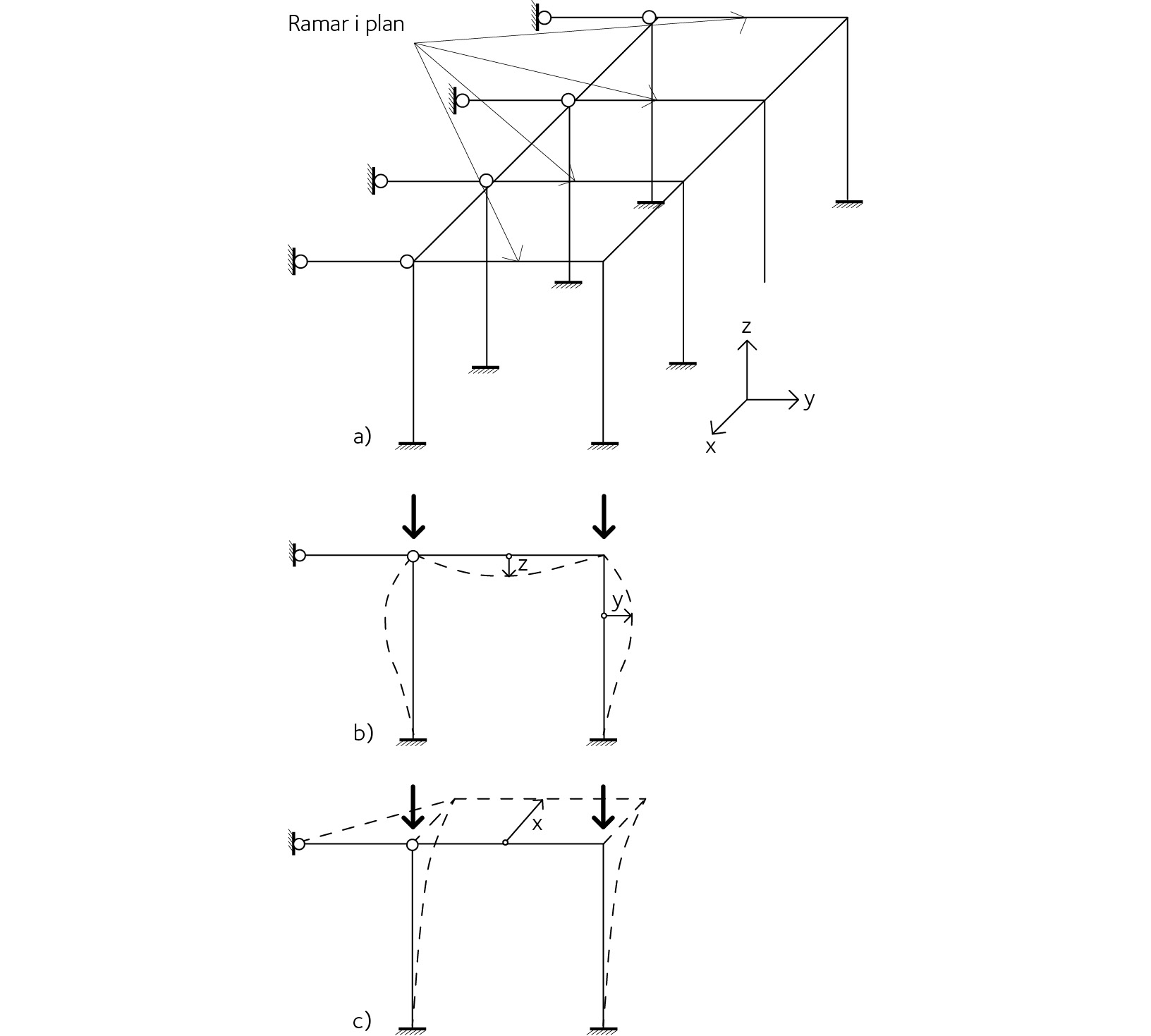 Ramar i plan

z

y

x

a)

z

y

b)

x

c)